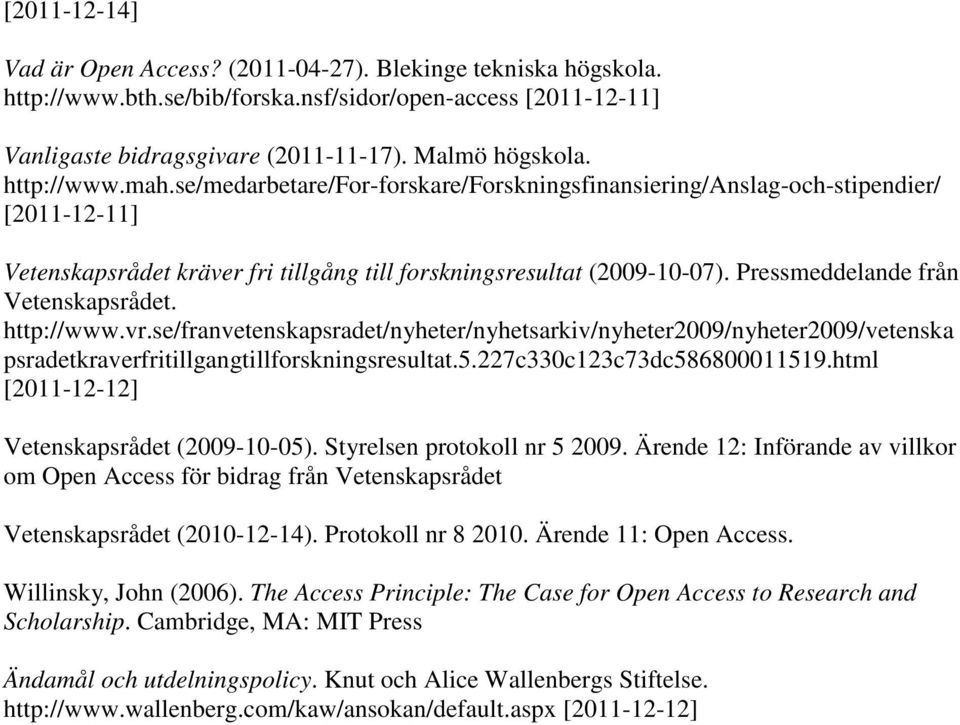 [2011-12-14]

Vad är Open Access? (2011-04-27). Blekinge tekniska högskola. http://www.bth.se/bib/forska.nsf/sidor/open-access [2011-12-11]

Vanligaste bidragsgivare (2011-11-17). Malmö högskola. http://www.mah.se/medarbetare/For-forskare/Forskningsfinansiering/Anslag-och-stipendier/ [2011-12-11]

Vetenskapsrådet kräver fri tillgång till forskningsresultat (2009-10-07). Pressmeddelande från Vetenskapsrådet. http://www.vr.se/franvetenskapsradet/nyheter/nyhetsarkiv/nyheter2009/nyheter2009/vetenskapsradetkraverfritillgangtillforskningsresultat.5.227c330c123c73dc586800011519.html [2011-12-12]

Vetenskapsrådet (2009-10-05). Styrelsen protokoll nr 5 2009. Ärende 12: Införande av villkor om Open Access för bidrag från Vetenskapsrådet

Vetenskapsrådet (2010-12-14). Protokoll nr 8 2010. Ärende 11: Open Access.

Willinsky, John (2006). The Access Principle: The Case for Open Access to Research and Scholarship. Cambridge, MA: MIT Press

Ändamål och utdelningspolicy. Knut och Alice Wallenbergs Stiftelse. http://www.wallenberg.com/kaw/ansokan/default.aspx [2011-12-12]